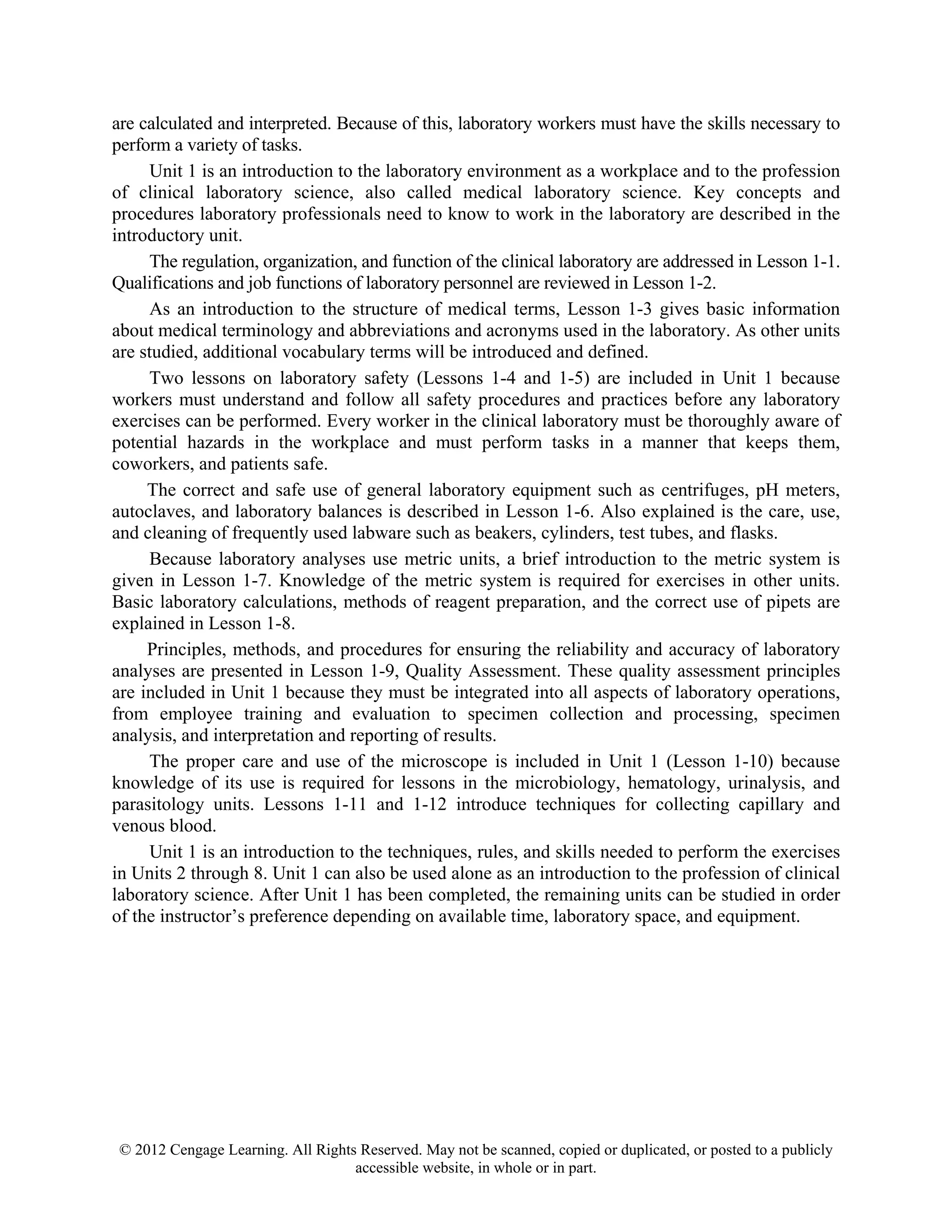 are calculated and interpreted. Because of this, laboratory workers must have the skills necessary to perform a variety of tasks.

Unit 1 is an introduction to the laboratory environment as a workplace and to the profession of clinical laboratory science, also called medical laboratory science. Key concepts and procedures laboratory professionals need to know to work in the laboratory are described in the introductory unit.

The regulation, organization, and function of the clinical laboratory are addressed in Lesson 1-1. Qualifications and job functions of laboratory personnel are reviewed in Lesson 1-2.

As an introduction to the structure of medical terms, Lesson 1-3 gives basic information about medical terminology and abbreviations and acronyms used in the laboratory. As other units are studied, additional vocabulary terms will be introduced and defined.

Two lessons on laboratory safety (Lessons 1-4 and 1-5) are included in Unit 1 because workers must understand and follow all safety procedures and practices before any laboratory exercises can be performed. Every worker in the clinical laboratory must be thoroughly aware of potential hazards in the workplace and must perform tasks in a manner that keeps them, coworkers, and patients safe.

The correct and safe use of general laboratory equipment such as centrifuges, pH meters, autoclaves, and laboratory balances is described in Lesson 1-6. Also explained is the care, use, and cleaning of frequently used labware such as beakers, cylinders, test tubes, and flasks.

Because laboratory analyses use metric units, a brief introduction to the metric system is given in Lesson 1-7. Knowledge of the metric system is required for exercises in other units. Basic laboratory calculations, methods of reagent preparation, and the correct use of pipets are explained in Lesson 1-8.

Principles, methods, and procedures for ensuring the reliability and accuracy of laboratory analyses are presented in Lesson 1-9, Quality Assessment. These quality assessment principles are included in Unit 1 because they must be integrated into all aspects of laboratory operations, from employee training and evaluation to specimen collection and processing, specimen analysis, and interpretation and reporting of results.

The proper care and use of the microscope is included in Unit 1 (Lesson 1-10) because knowledge of its use is required for lessons in the microbiology, hematology, urinalysis, and parasitology units. Lessons 1-11 and 1-12 introduce techniques for collecting capillary and venous blood.

Unit 1 is an introduction to the techniques, rules, and skills needed to perform the exercises in Units 2 through 8. Unit 1 can also be used alone as an introduction to the profession of clinical laboratory science. After Unit 1 has been completed, the remaining units can be studied in order of the instructor's preference depending on available time, laboratory space, and equipment.

© 2012 Cengage Learning. All Rights Reserved. May not be scanned, copied or duplicated, or posted to a publicly accessible website, in whole or in part.